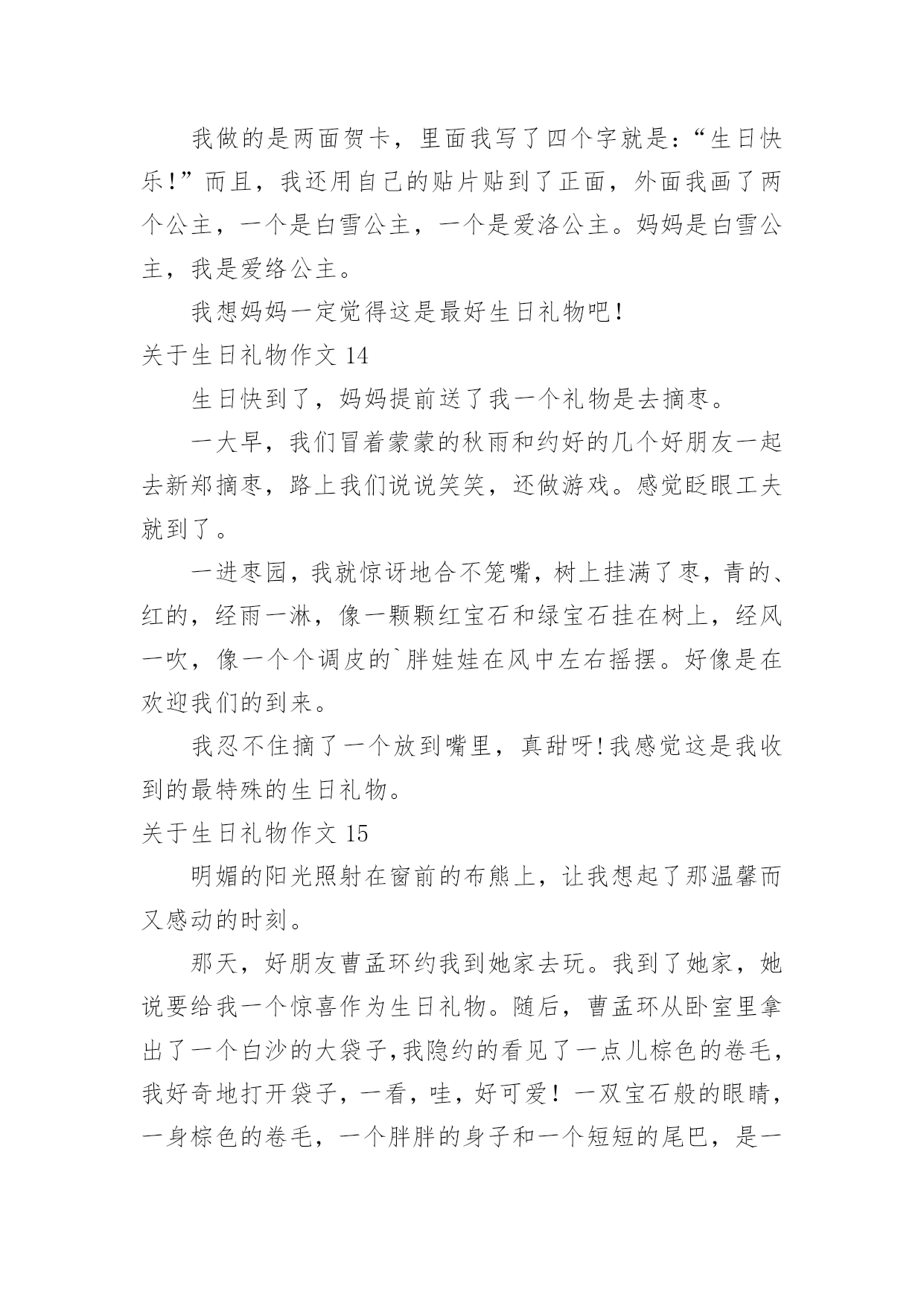 我做的是两面贺卡，里面我写了四个字就是：“生日快乐!”而且，我还用自己的贴片贴到了正面，外面我画了两个公主，一个是白雪公主，一个是爱洛公主。妈妈是白雪公主，我是爱络公主。

我想妈妈一定觉得这是最好生日礼物吧!

关于生日礼物作文 14

生日快到了，妈妈提前送了我一个礼物是去摘枣。

一大早，我们冒着蒙蒙的秋雨和约好的几个好朋友一起去新郑摘枣，路上我们说说笑笑，还做游戏。感觉眨眼工夫就到了。

一进枣园，我就惊讶地合不笼嘴，树上挂满了枣，青的、红的，经雨一淋，像一颗颗红宝石和绿宝石挂在树上，经风一吹，像一个个调皮的`胖娃娃在风中左右摇摆。好像是在欢迎我们的到来。

我忍不住摘了一个放到嘴里，真甜呀!我感觉这是我收到的最特殊的生日礼物。

关于生日礼物作文 15

明媚的阳光照射在窗前的布熊上，让我想起了那温馨而又感动的时刻。

那天，好朋友曹孟环约我到她家去玩。我到了她家，她说要给我一个惊喜作为生日礼物。随后，曹孟环从卧室里拿出了一个白沙的大袋子,我隐约的看见了一点儿棕色的卷毛，我好奇地打开袋子，一看，哇，好可爱！一双宝石般的眼睛，一身棕色的卷毛，一个胖胖的身子和一个短短的尾巴，是一